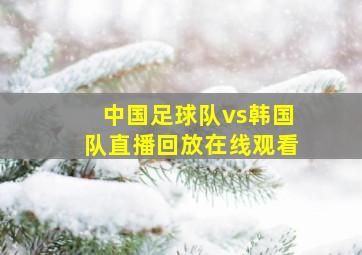 中国足球队vs韩国队直播回放在线观看